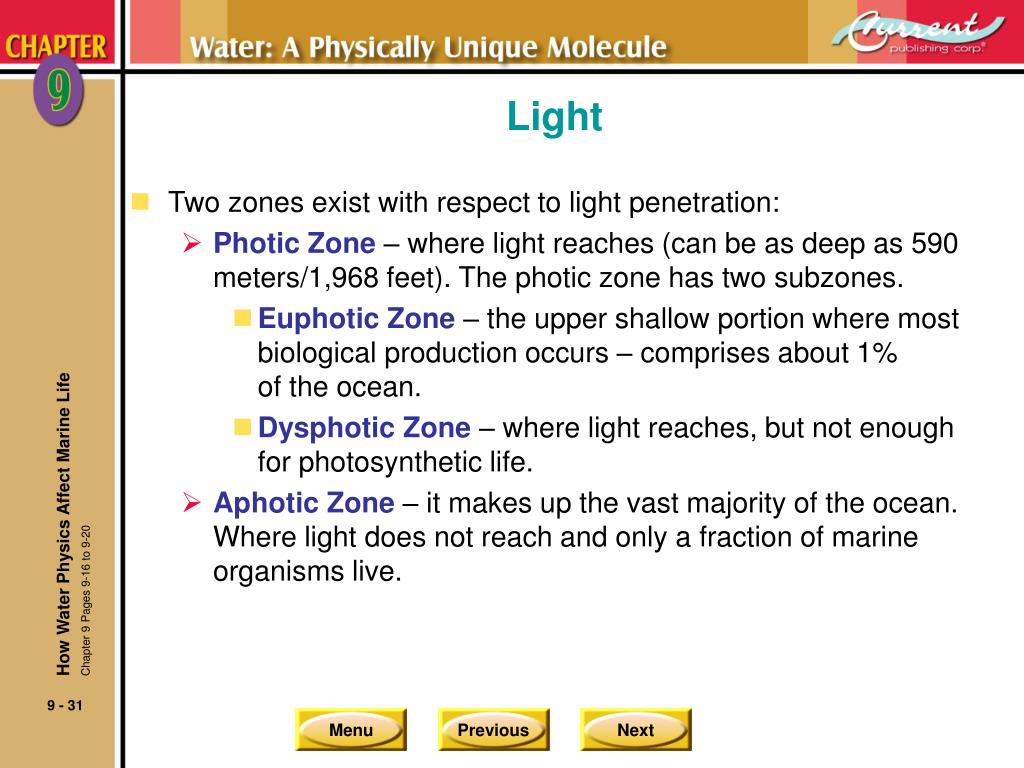 CHAPTER 9

Water: A Physically Unique Molecule

Current publishing corp.

Light

Two zones exist with respect to light penetration:

Photic Zone – where light reaches (can be as deep as 590 meters/1,968 feet). The photic zone has two subzones.

Euphotic Zone – the upper shallow portion where most biological production occurs – comprises about 1% of the ocean.

Dysphotic Zone – where light reaches, but not enough for photosynthetic life.

Aphotic Zone – it makes up the vast majority of the ocean. Where light does not reach and only a fraction of marine organisms live.

How Water Physics Affect Marine Life

Chapter 9 Pages 9-16 to 9-20

9 - 31

Menu

Previous

Next